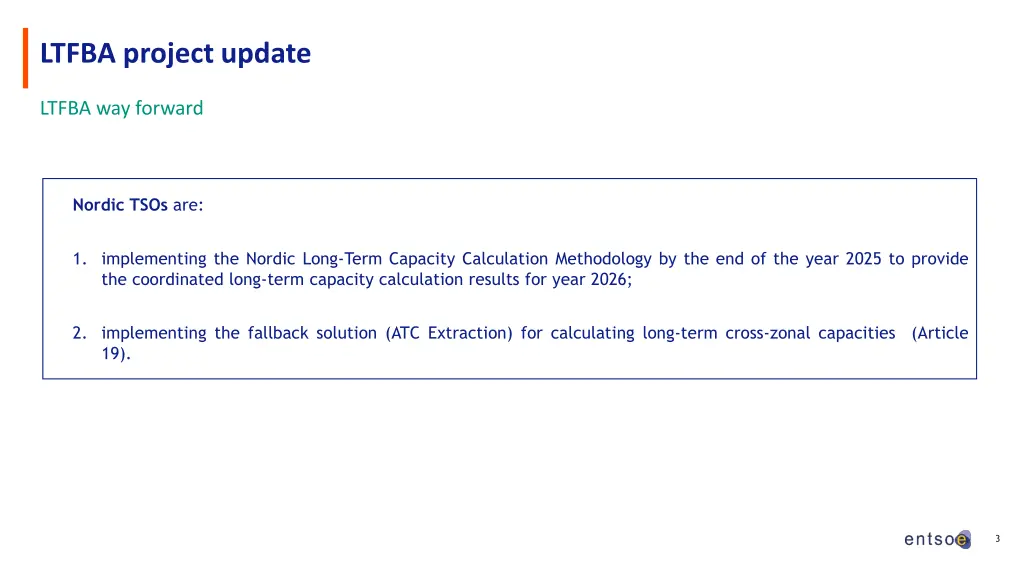 LTFBA project update

LTFBA way forward

Nordic TSOs are:

1. implementing the Nordic Long-Term Capacity Calculation Methodology by the end of the year 2025 to provide the coordinated long-term capacity calculation results for year 2026;

2. implementing the fallback solution (ATC Extraction) for calculating long-term cross-zonal capacities (Article 19).

entsoe

3